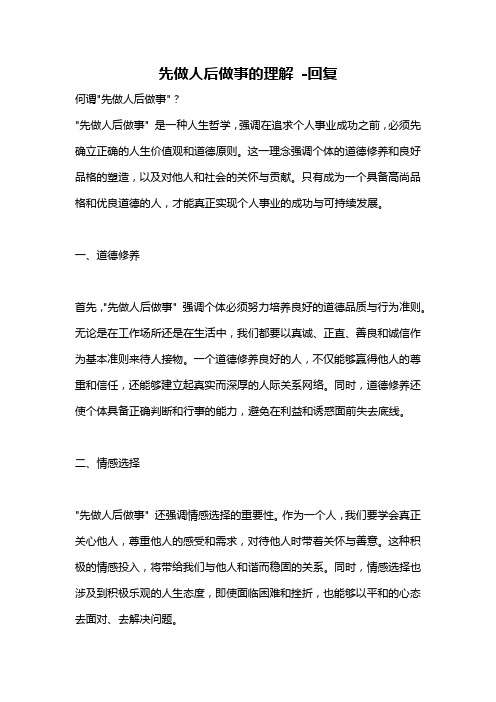 先做人后做事的理解 -回复

何谓"先做人后做事"？

"先做人后做事" 是一种人生哲学，强调在追求个人事业成功之前，必须先确立正确的人生价值观和道德原则。这一理念强调个体的道德修养和良好品格的塑造，以及对他人和社会的关怀与贡献。只有成为一个具备高尚品格和优良道德的人，才能真正实现个人事业的成功与可持续发展。

一、道德修养

首先，"先做人后做事" 强调个体必须努力培养良好的道德品质与行为准则。无论是在工作场所还是在生活中，我们都要以真诚、正直、善良和诚信作为基本准则来待人接物。一个道德修养良好的人，不仅能够赢得他人的尊重和信任，还能够建立起真实而深厚的人际关系网络。同时，道德修养还使个体具备正确判断和行事的能力，避免在利益和诱惑面前失去底线。

二、情感选择

"先做人后做事" 还强调情感选择的重要性。作为一个人，我们要学会真正关心他人，尊重他人的感受和需求，对待他人时带着关怀与善意。这种积极的情感投入，将带给我们与他人和谐而稳固的关系。同时，情感选择也涉及到积极乐观的人生态度，即使面临困难和挫折，也能够以平和的心态去面对、去解决问题。